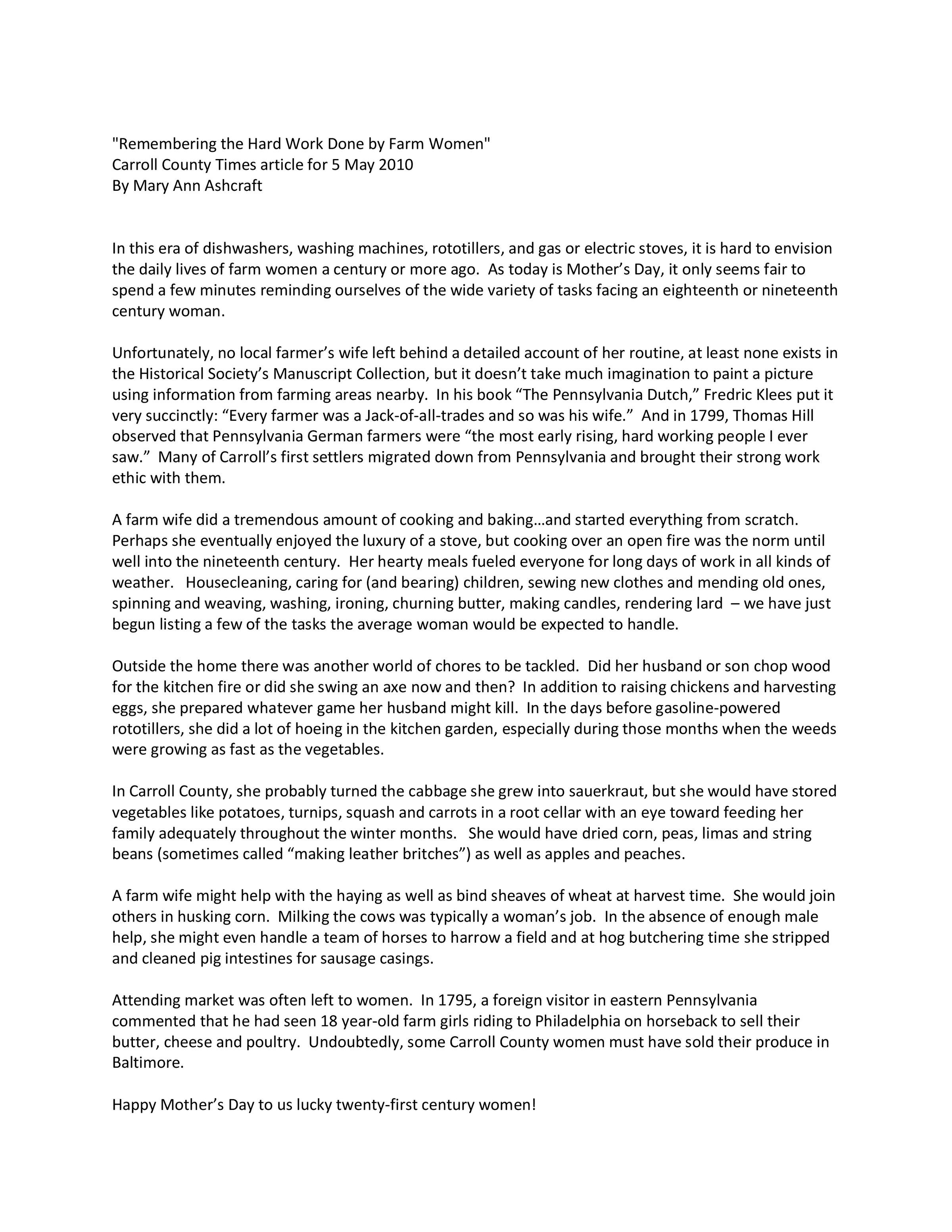 "Remembering the Hard Work Done by Farm Women"
Carroll County Times article for 5 May 2010
By Mary Ann Ashcraft

In this era of dishwashers, washing machines, rototillers, and gas or electric stoves, it is hard to envision the daily lives of farm women a century or more ago. As today is Mother's Day, it only seems fair to spend a few minutes reminding ourselves of the wide variety of tasks facing an eighteenth or nineteenth century woman.

Unfortunately, no local farmer's wife left behind a detailed account of her routine, at least none exists in the Historical Society's Manuscript Collection, but it doesn't take much imagination to paint a picture using information from farming areas nearby. In his book "The Pennsylvania Dutch," Fredric Klees put it very succinctly: "Every farmer was a Jack-of-all-trades and so was his wife." And in 1799, Thomas Hill observed that Pennsylvania German farmers were "the most early rising, hard working people I ever saw." Many of Carroll's first settlers migrated down from Pennsylvania and brought their strong work ethic with them.

A farm wife did a tremendous amount of cooking and baking…and started everything from scratch. Perhaps she eventually enjoyed the luxury of a stove, but cooking over an open fire was the norm until well into the nineteenth century. Her hearty meals fueled everyone for long days of work in all kinds of weather. Housecleaning, caring for (and bearing) children, sewing new clothes and mending old ones, spinning and weaving, washing, ironing, churning butter, making candles, rendering lard – we have just begun listing a few of the tasks the average woman would be expected to handle.

Outside the home there was another world of chores to be tackled. Did her husband or son chop wood for the kitchen fire or did she swing an axe now and then? In addition to raising chickens and harvesting eggs, she prepared whatever game her husband might kill. In the days before gasoline-powered rototillers, she did a lot of hoeing in the kitchen garden, especially during those months when the weeds were growing as fast as the vegetables.

In Carroll County, she probably turned the cabbage she grew into sauerkraut, but she would have stored vegetables like potatoes, turnips, squash and carrots in a root cellar with an eye toward feeding her family adequately throughout the winter months. She would have dried corn, peas, limas and string beans (sometimes called "making leather britches") as well as apples and peaches.

A farm wife might help with the haying as well as bind sheaves of wheat at harvest time. She would join others in husking corn. Milking the cows was typically a woman's job. In the absence of enough male help, she might even handle a team of horses to harrow a field and at hog butchering time she stripped and cleaned pig intestines for sausage casings.

Attending market was often left to women. In 1795, a foreign visitor in eastern Pennsylvania commented that he had seen 18 year-old farm girls riding to Philadelphia on horseback to sell their butter, cheese and poultry. Undoubtedly, some Carroll County women must have sold their produce in Baltimore.

Happy Mother's Day to us lucky twenty-first century women!